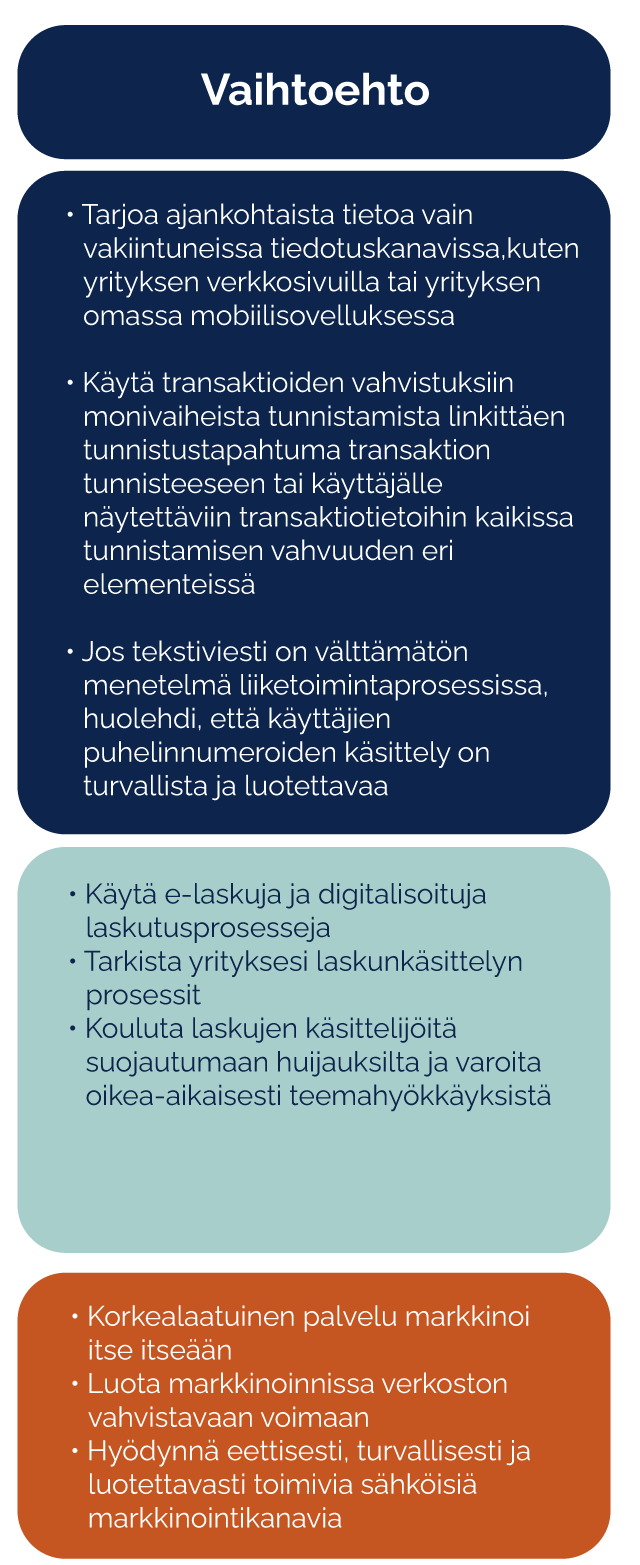 Vaihtoehto

• Tarjoa ajankohtaista tietoa vain vakiintuneissa tiedotuskanavissa,kuten yrityksen verkkosivuilla tai yrityksen omassa mobiilisovelluksessa

• Käytä transaktioiden vahvistuksiin monivaiheista tunnistamista linkittäen tunnistustapahtuma transaktion tunnisteeseen tai käyttäjälle näytettäviin transaktiotietoihin kaikissa tunnistamisen vahvuuden eri elementeissä

• Jos tekstiviesti on välttämätön menetelmä liiketoimintaprosessissa, huolehdi, että käyttäjien puhelinnumeroiden käsittely on turvallista ja luotettavaa

• Käytä e-laskuja ja digitalisoituja laskutusprosesseja
• Tarkista yrityksesi laskunkäsittelyn prosessit
• Kouluta laskujen käsittelijöitä suojautumaan huijauksilta ja varoita oikea-aikaisesti teemahyökkäyksistä

• Korkealaatuinen palvelu markkinoi itse itseään
• Luota markkinoinnissa verkoston vahvistavaan voimaan
• Hyödynnä eettisesti, turvallisesti ja luotettavasti toimivia sähköisiä markkinointikanavia